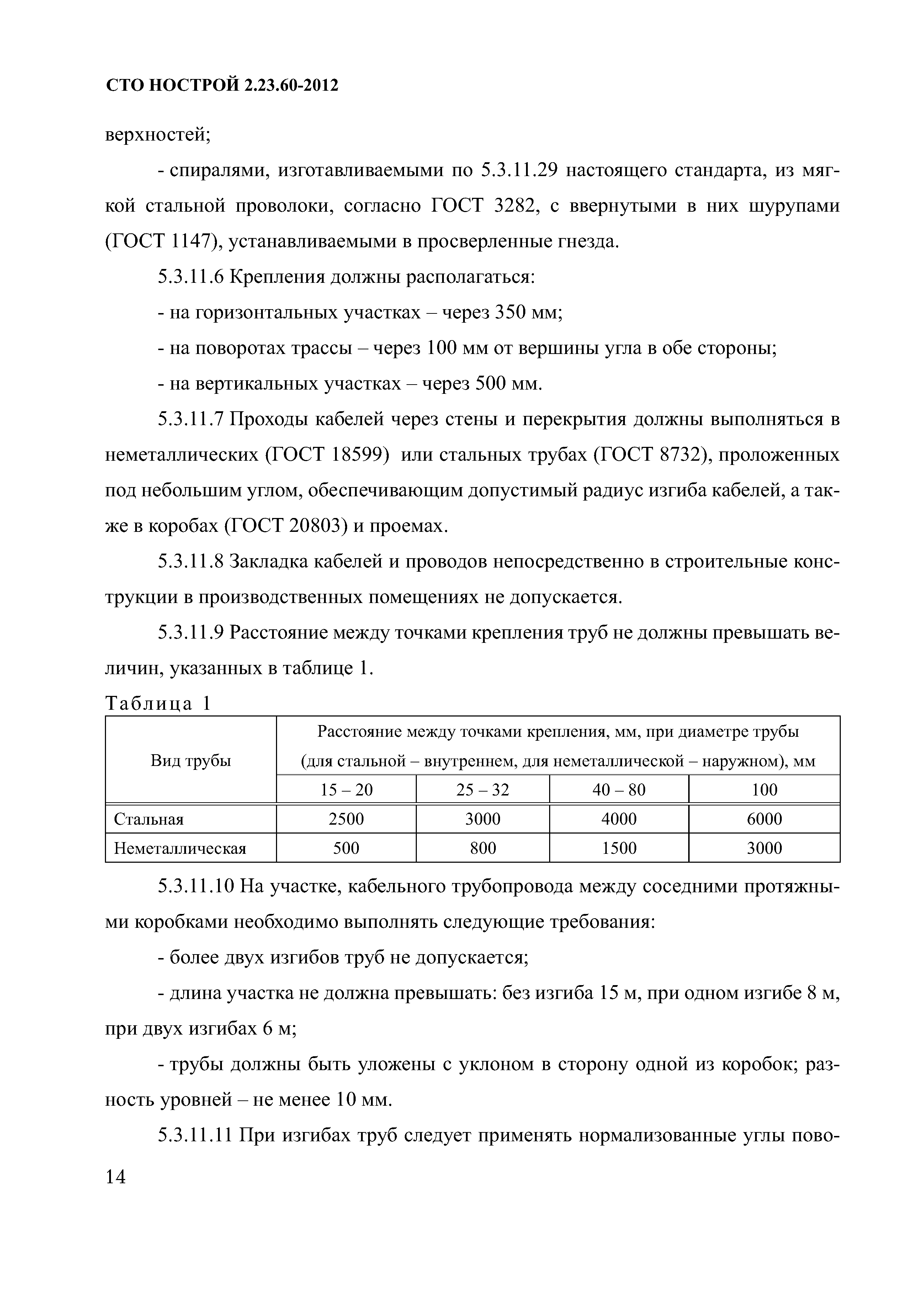 СТО НОСТРОЙ 2.23.60-2012

верхностей;

- спиралями, изготавливаемыми по 5.3.11.29 настоящего стандарта, из мягкой стальной проволоки, согласно ГОСТ 3282, с ввернутыми в них шурупами (ГОСТ 1147), устанавливаемыми в просверленные гнезда.

5.3.11.6 Крепления должны располагаться:

- на горизонтальных участках – через 350 мм;

- на поворотах трассы – через 100 мм от вершины угла в обе стороны;

- на вертикальных участках – через 500 мм.

5.3.11.7 Проходы кабелей через стены и перекрытия должны выполняться в неметаллических (ГОСТ 18599) или стальных трубах (ГОСТ 8732), проложенных под небольшим углом, обеспечивающим допустимый радиус изгиба кабелей, а также в коробах (ГОСТ 20803) и проемах.

5.3.11.8 Закладка кабелей и проводов непосредственно в строительные конструкции в производственных помещениях не допускается.

5.3.11.9 Расстояние между точками крепления труб не должны превышать величин, указанных в таблице 1.

Таблица 1

| Вид трубы | Расстояние между точками крепления, мм, при диаметре трубы (для стальной – внутреннем, для неметаллической – наружном), мм | | | |
|---|---|---|---|---|
| | 15 – 20 | 25 – 32 | 40 – 80 | 100 |
| Стальная | 2500 | 3000 | 4000 | 6000 |
| Неметаллическая | 500 | 800 | 1500 | 3000 |

5.3.11.10 На участке, кабельного трубопровода между соседними протяжными коробками необходимо выполнять следующие требования:

- более двух изгибов труб не допускается;

- длина участка не должна превышать: без изгиба 15 м, при одном изгибе 8 м, при двух изгибах 6 м;

- трубы должны быть уложены с уклоном в сторону одной из коробок; разность уровней – не менее 10 мм.

5.3.11.11 При изгибах труб следует применять нормализованные углы пово-

14